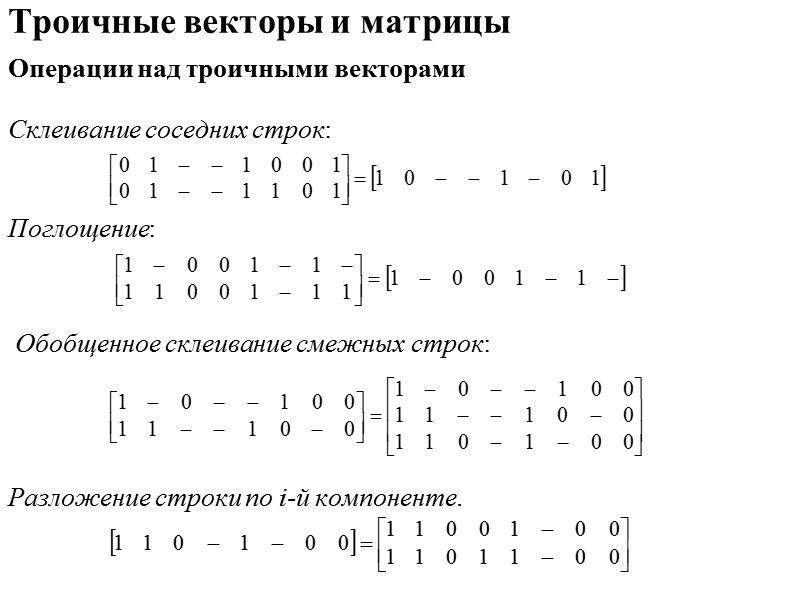 Троичные векторы и матрицы

Операции над троичными векторами

Склеивание соседних строк:

$\begin{bmatrix} 0 & 1 & - & - & 1 & 0 & 0 & 1 \\ 0 & 1 & - & - & 1 & 1 & 0 & 1 \end{bmatrix} = \begin{bmatrix} 1 & 0 & - & - & 1 & - & 0 & 1 \end{bmatrix}$

Поглощение:

$\begin{bmatrix} 1 & - & 0 & 0 & 1 & - & 1 & - \\ 1 & 1 & 0 & 0 & 1 & - & 1 & 1 \end{bmatrix} = \begin{bmatrix} 1 & - & 0 & 0 & 1 & - & 1 & - \end{bmatrix}$

Обобщенное склеивание смежных строк:

$\begin{bmatrix} 1 & - & 0 & - & - & 1 & 0 & 0 \\ 1 & 1 & - & - & 1 & 0 & - & 0 \end{bmatrix} = \begin{bmatrix} 1 & - & 0 & - & - & 1 & 0 & 0 \\ 1 & 1 & - & - & 1 & 0 & - & 0 \\ 1 & 1 & 0 & - & 1 & - & 0 & 0 \end{bmatrix}$

Разложение строки по i-й компоненте.

$\begin{bmatrix} 1 & 1 & 0 & - & 1 & - & 0 & 0 \end{bmatrix} = \begin{bmatrix} 1 & 1 & 0 & 0 & 1 & - & 0 & 0 \\ 1 & 1 & 0 & 1 & 1 & - & 0 & 0 \end{bmatrix}$